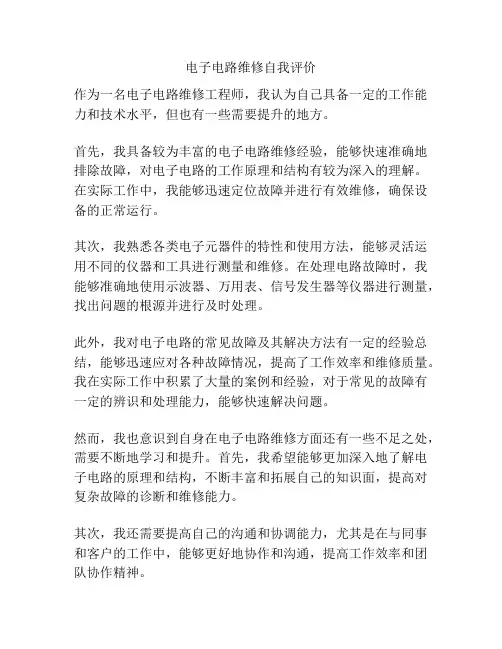 电子电路维修自我评价

作为一名电子电路维修工程师，我认为自己具备一定的工作能力和技术水平，但也有一些需要提升的地方。

首先，我具备较为丰富的电子电路维修经验，能够快速准确地排除故障，对电子电路的工作原理和结构有较为深入的理解。在实际工作中，我能够迅速定位故障并进行有效维修，确保设备的正常运行。

其次，我熟悉各类电子元器件的特性和使用方法，能够灵活运用不同的仪器和工具进行测量和维修。在处理电路故障时，我能够准确地使用示波器、万用表、信号发生器等仪器进行测量，找出问题的根源并进行及时处理。

此外，我对电子电路的常见故障及其解决方法有一定的经验总结，能够迅速应对各种故障情况，提高了工作效率和维修质量。我在实际工作中积累了大量的案例和经验，对于常见的故障有一定的辨识和处理能力，能够快速解决问题。

然而，我也意识到自身在电子电路维修方面还有一些不足之处，需要不断地学习和提升。首先，我希望能够更加深入地了解电子电路的原理和结构，不断丰富和拓展自己的知识面，提高对复杂故障的诊断和维修能力。

其次，我还需要提高自己的沟通和协调能力，尤其是在与同事和客户的工作中，能够更好地协作和沟通，提高工作效率和团队协作精神。